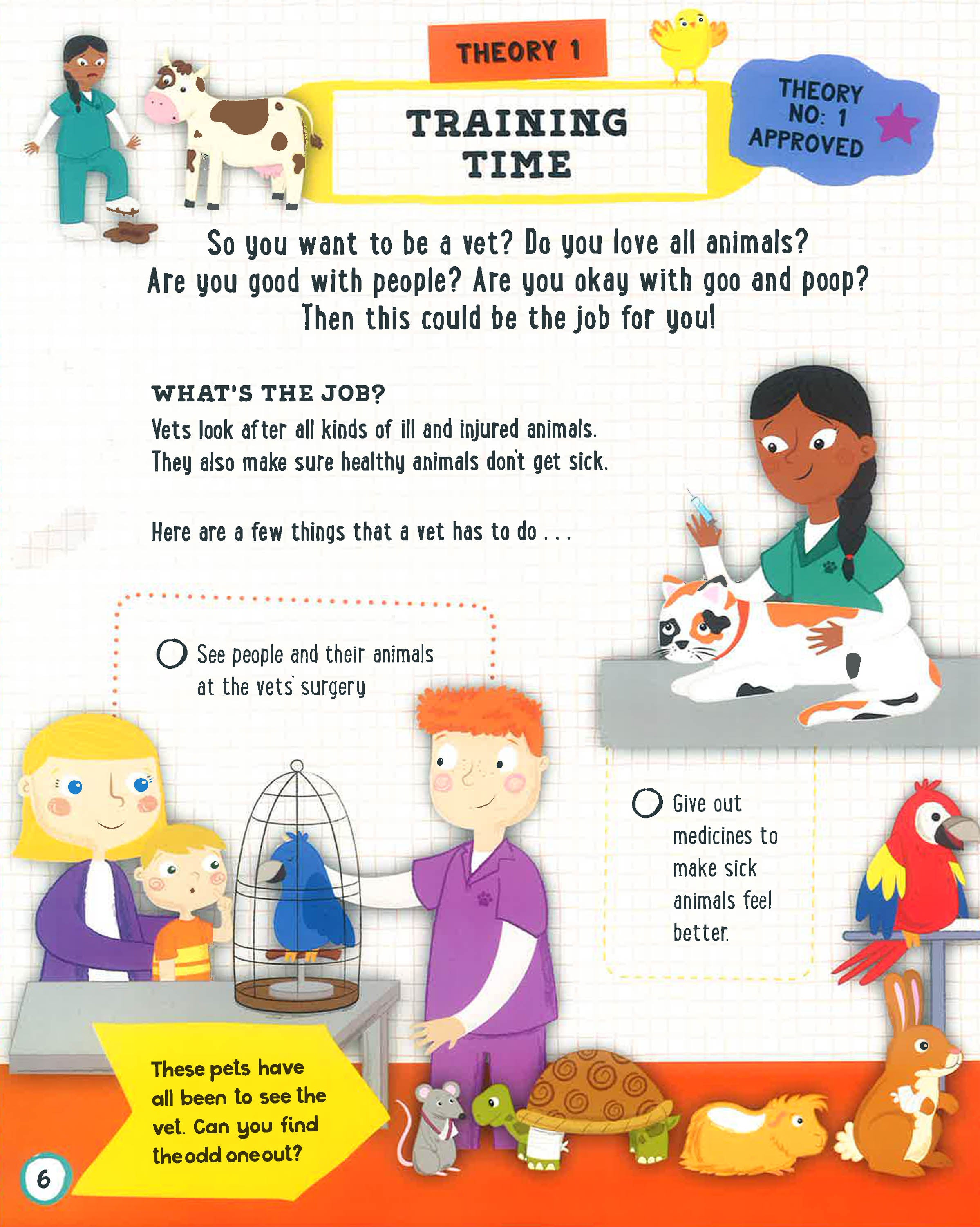 THEORY 1

TRAINING TIME

THEORY NO: 1 APPROVED

So you want to be a vet? Do you love all animals? Are you good with people? Are you okay with goo and poop? Then this could be the job for you!

WHAT'S THE JOB?

Vets look after all kinds of ill and injured animals. They also make sure healthy animals don't get sick.

Here are a few things that a vet has to do . . .

☐ See people and their animals at the vets' surgery

☐ Give out medicines to make sick animals feel better.

These pets have all been to see the vet. Can you find the odd one out?

6